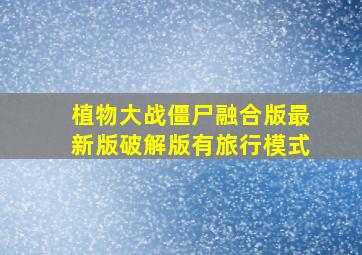 植物大战僵尸融合版最新版破解版有旅行模式